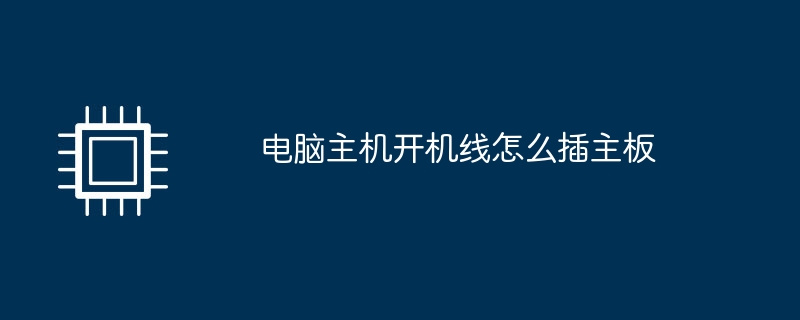 电脑主机开机线怎么插主板